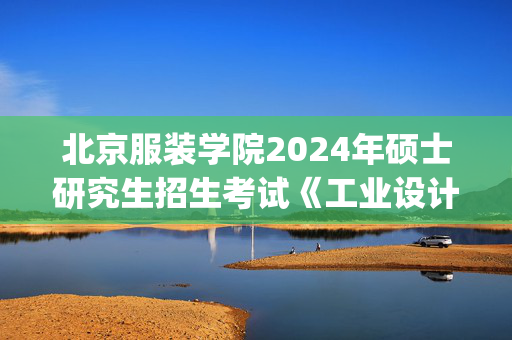 北京服装学院2024年硕士研究生招生考试《工业设计